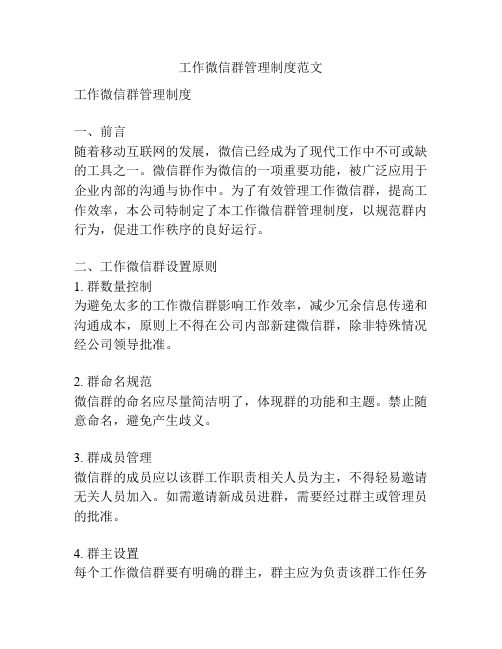 工作微信群管理制度范文

工作微信群管理制度

一、前言
随着移动互联网的发展，微信已经成为了现代工作中不可或缺的工具之一。微信群作为微信的一项重要功能，被广泛应用于企业内部的沟通与协作中。为了有效管理工作微信群，提高工作效率，本公司特制定了本工作微信群管理制度，以规范群内行为，促进工作秩序的良好运行。

二、工作微信群设置原则
1. 群数量控制
为避免太多的工作微信群影响工作效率，减少冗余信息传递和沟通成本，原则上不得在公司内部新建微信群，除非特殊情况经公司领导批准。

2. 群命名规范
微信群的命名应尽量简洁明了，体现群的功能和主题。禁止随意命名，避免产生歧义。

3. 群成员管理
微信群的成员应以该群工作职责相关人员为主，不得轻易邀请无关人员加入。如需邀请新成员进群，需要经过群主或管理员的批准。

4. 群主设置
每个工作微信群要有明确的群主，群主应为负责该群工作任务